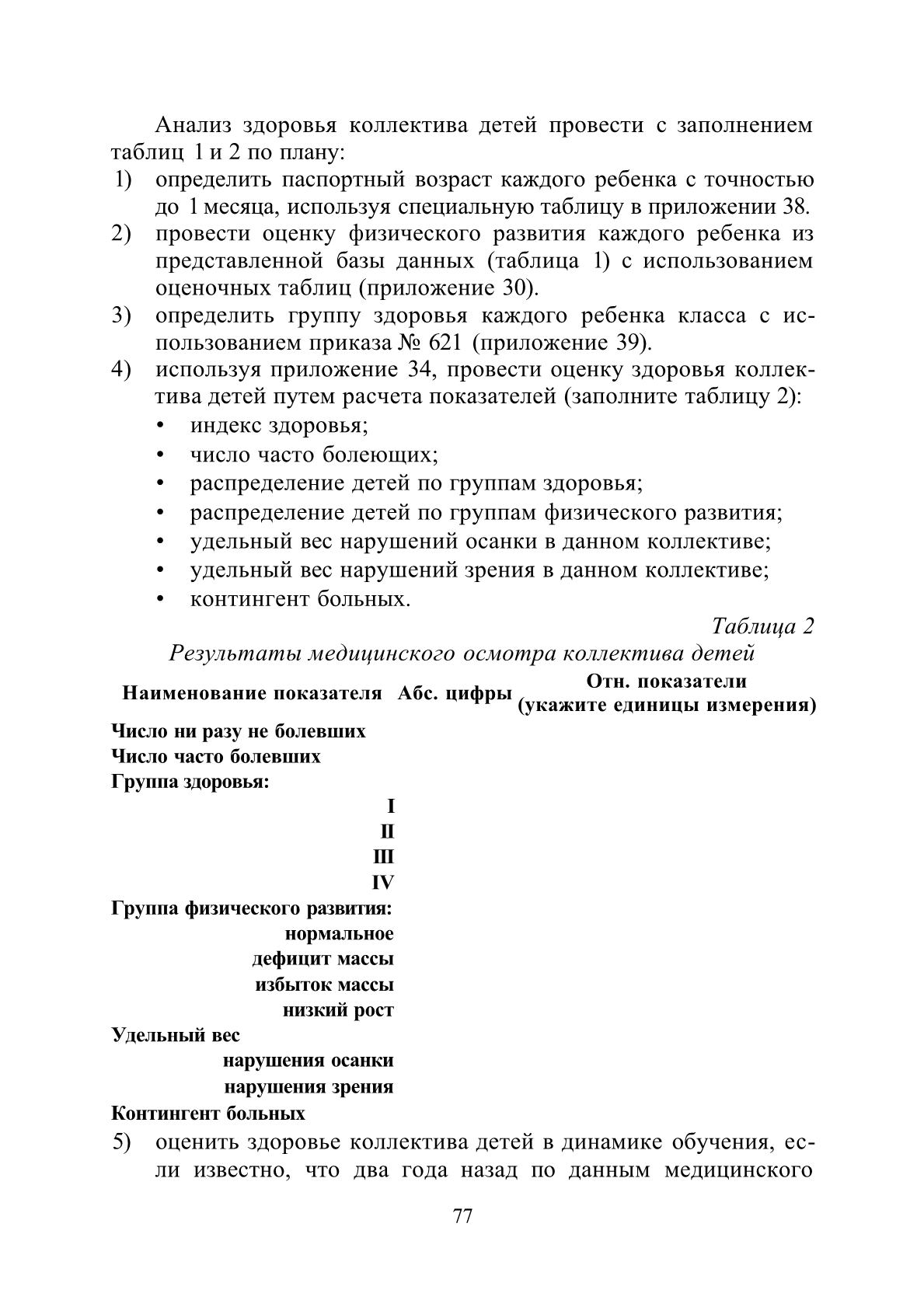 Анализ здоровья коллектива детей провести с заполнением таблиц 1 и 2 по плану:

1) определить паспортный возраст каждого ребенка с точностью до 1 месяца, используя специальную таблицу в приложении 38.
2) провести оценку физического развития каждого ребенка из представленной базы данных (таблица 1) с использованием оценочных таблиц (приложение 30).
3) определить группу здоровья каждого ребенка класса с использованием приказа № 621 (приложение 39).
4) используя приложение 34, провести оценку здоровья коллектива детей путем расчета показателей (заполните таблицу 2):
• индекс здоровья;
• число часто болеющих;
• распределение детей по группам здоровья;
• распределение детей по группам физического развития;
• удельный вес нарушений осанки в данном коллективе;
• удельный вес нарушений зрения в данном коллективе;
• контингент больных.

Таблица 2

Результаты медицинского осмотра коллектива детей

| Наименование показателя | Абс. цифры | Отн. показатели (укажите единицы измерения) |
|---|---|---|
| Число ни разу не болевших | | |
| Число часто болевших | | |
| Группа здоровья: | | |
| I | | |
| II | | |
| III | | |
| IV | | |
| Группа физического развития: | | |
| нормальное | | |
| дефицит массы | | |
| избыток массы | | |
| низкий рост | | |
| Удельный вес | | |
| нарушения осанки | | |
| нарушения зрения | | |
| Контингент больных | | |

5) оценить здоровье коллектива детей в динамике обучения, если известно, что два года назад по данным медицинского

77